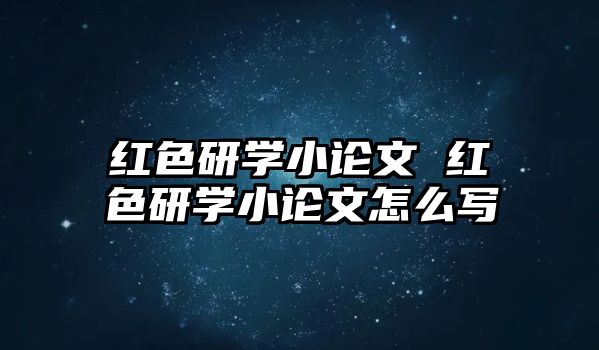 红色研学小论文 红色研学小论文怎么写